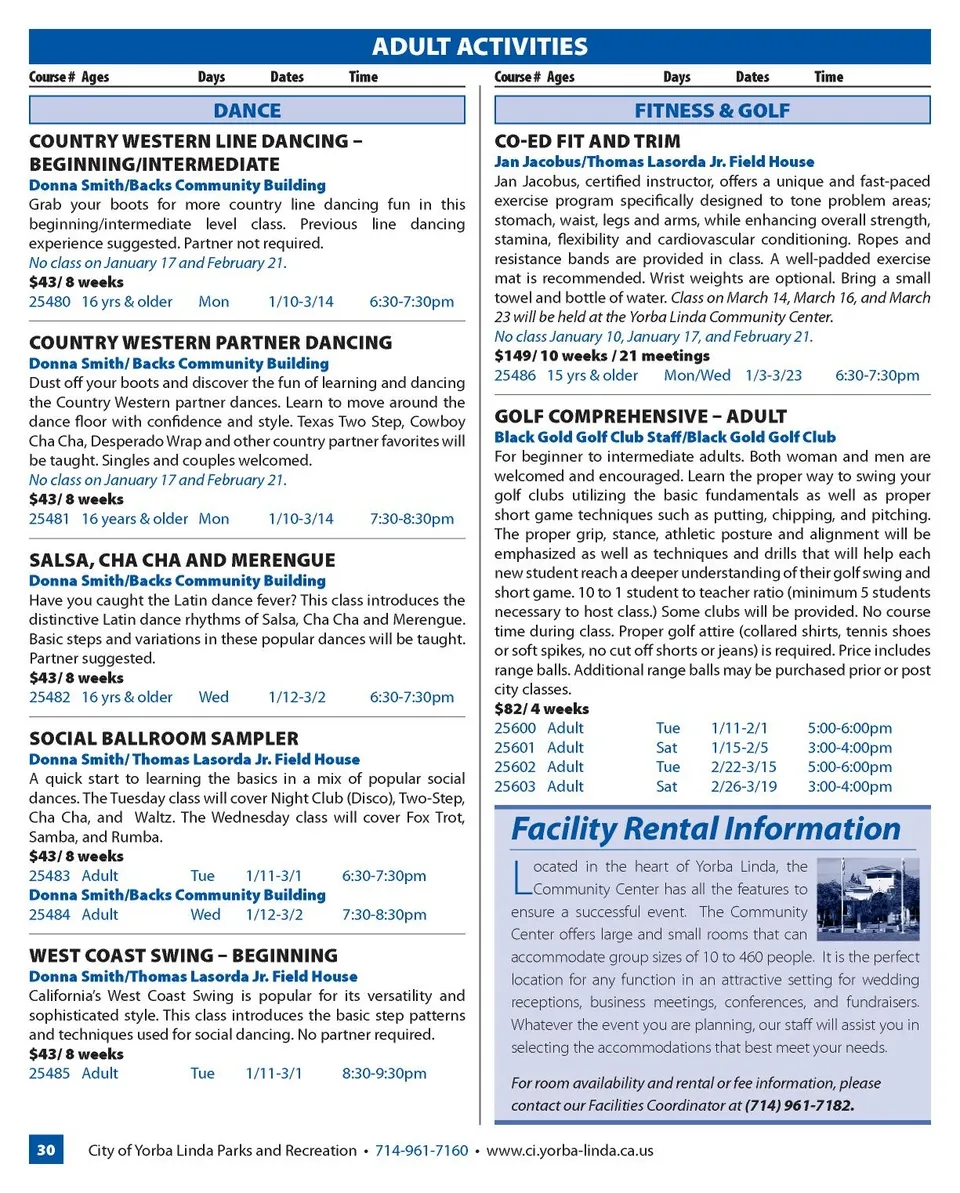 ADULT ACTIVITIES

Course # Ages Days Dates Time

DANCE

COUNTRY WESTERN LINE DANCING – BEGINNING/INTERMEDIATE
Donna Smith/Backs Community Building
Grab your boots for more country line dancing fun in this beginning/intermediate level class. Previous line dancing experience suggested. Partner not required.
No class on January 17 and February 21.
$43/ 8 weeks
25480 16 yrs & older Mon 1/10-3/14 6:30-7:30pm

COUNTRY WESTERN PARTNER DANCING
Donna Smith/ Backs Community Building
Dust off your boots and discover the fun of learning and dancing the Country Western partner dances. Learn to move around the dance floor with confidence and style. Texas Two Step, Cowboy Cha Cha, Desperado Wrap and other country partner favorites will be taught. Singles and couples welcomed.
No class on January 17 and February 21.
$43/ 8 weeks
25481 16 years & older Mon 1/10-3/14 7:30-8:30pm

SALSA, CHA CHA AND MERENGUE
Donna Smith/Backs Community Building
Have you caught the Latin dance fever? This class introduces the distinctive Latin dance rhythms of Salsa, Cha Cha and Merengue. Basic steps and variations in these popular dances will be taught. Partner suggested.
$43/ 8 weeks
25482 16 yrs & older Wed 1/12-3/2 6:30-7:30pm

SOCIAL BALLROOM SAMPLER
Donna Smith/ Thomas Lasorda Jr. Field House
A quick start to learning the basics in a mix of popular social dances. The Tuesday class will cover Night Club (Disco), Two-Step, Cha Cha, and Waltz. The Wednesday class will cover Fox Trot, Samba, and Rumba.
$43/ 8 weeks
25483 Adult Tue 1/11-3/1 6:30-7:30pm
Donna Smith/Backs Community Building
25484 Adult Wed 1/12-3/2 7:30-8:30pm

WEST COAST SWING – BEGINNING
Donna Smith/Thomas Lasorda Jr. Field House
California's West Coast Swing is popular for its versatility and sophisticated style. This class introduces the basic step patterns and techniques used for social dancing. No partner required.
$43/ 8 weeks
25485 Adult Tue 1/11-3/1 8:30-9:30pm

Course # Ages Days Dates Time

FITNESS & GOLF

CO-ED FIT AND TRIM
Jan Jacobus/Thomas Lasorda Jr. Field House
Jan Jacobus, certified instructor, offers a unique and fast-paced exercise program specifically designed to tone problem areas; stomach, waist, legs and arms, while enhancing overall strength, stamina, flexibility and cardiovascular conditioning. Ropes and resistance bands are provided in class. A well-padded exercise mat is recommended. Wrist weights are optional. Bring a small towel and bottle of water. Class on March 14, March 16, and March 23 will be held at the Yorba Linda Community Center.
No class January 10, January 17, and February 21.
$149/ 10 weeks / 21 meetings
25486 15 yrs & older Mon/Wed 1/3-3/23 6:30-7:30pm

GOLF COMPREHENSIVE – ADULT
Black Gold Golf Club Staff/Black Gold Golf Club
For beginner to intermediate adults. Both woman and men are welcomed and encouraged. Learn the proper way to swing your golf clubs utilizing the basic fundamentals as well as proper short game techniques such as putting, chipping, and pitching. The proper grip, stance, athletic posture and alignment will be emphasized as well as techniques and drills that will help each new student reach a deeper understanding of their golf swing and short game. 10 to 1 student to teacher ratio (minimum 5 students necessary to host class.) Some clubs will be provided. No course time during class. Proper golf attire (collared shirts, tennis shoes or soft spikes, no cut off shorts or jeans) is required. Price includes range balls. Additional range balls may be purchased prior or post city classes.
$82/ 4 weeks
25600 Adult Tue 1/11-2/1 5:00-6:00pm
25601 Adult Sat 1/15-2/5 3:00-4:00pm
25602 Adult Tue 2/22-3/15 5:00-6:00pm
25603 Adult Sat 2/26-3/19 3:00-4:00pm

Facility Rental Information
Located in the heart of Yorba Linda, the Community Center has all the features to ensure a successful event. The Community Center offers large and small rooms that can accommodate group sizes of 10 to 460 people. It is the perfect location for any function in an attractive setting for wedding receptions, business meetings, conferences, and fundraisers. Whatever the event you are planning, our staff will assist you in selecting the accommodations that best meet your needs.

For room availability and rental or fee information, please contact our Facilities Coordinator at (714) 961-7182.

30 City of Yorba Linda Parks and Recreation • 714-961-7160 • www.ci.yorba-linda.ca.us